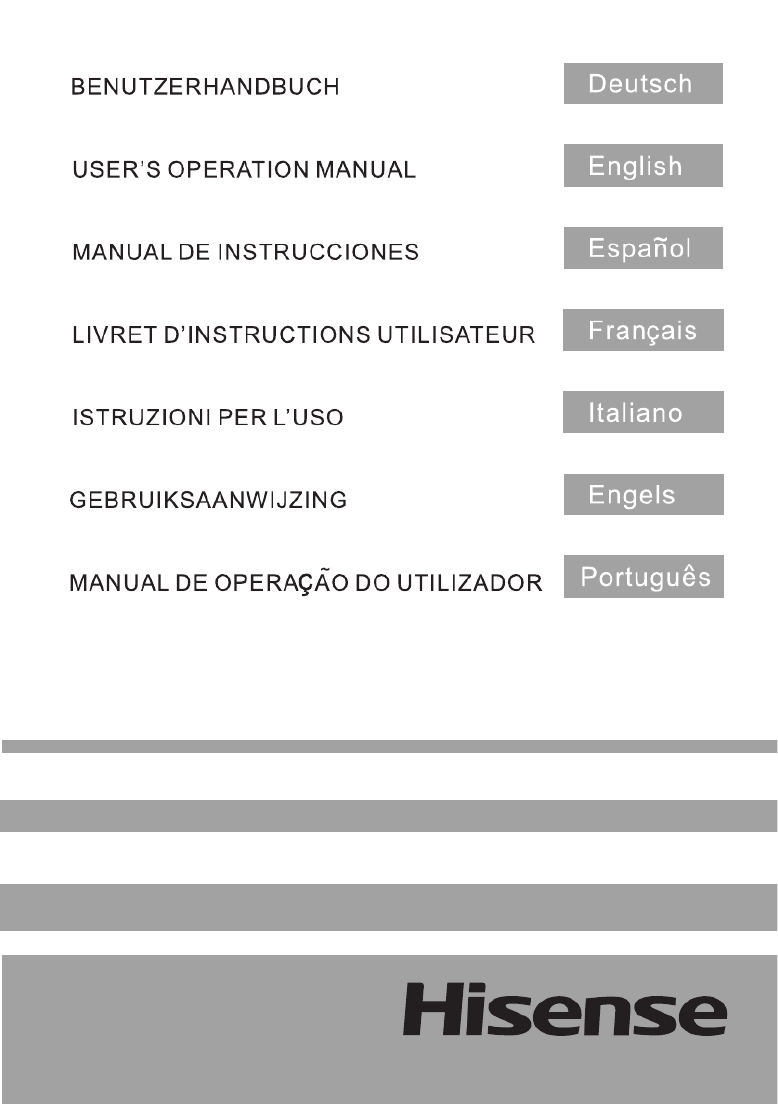 BENUTZERHANDBUCH Deutsch

USER'S OPERATION MANUAL English

MANUAL DE INSTRUCCIONES Español

LIVRET D'INSTRUCTIONS UTILISATEUR Français

ISTRUZIONI PER L'USO Italiano

GEBRUIKSAANWIJZING Engels

MANUAL DE OPERAÇÃO DO UTILIZADOR Português

Hisense